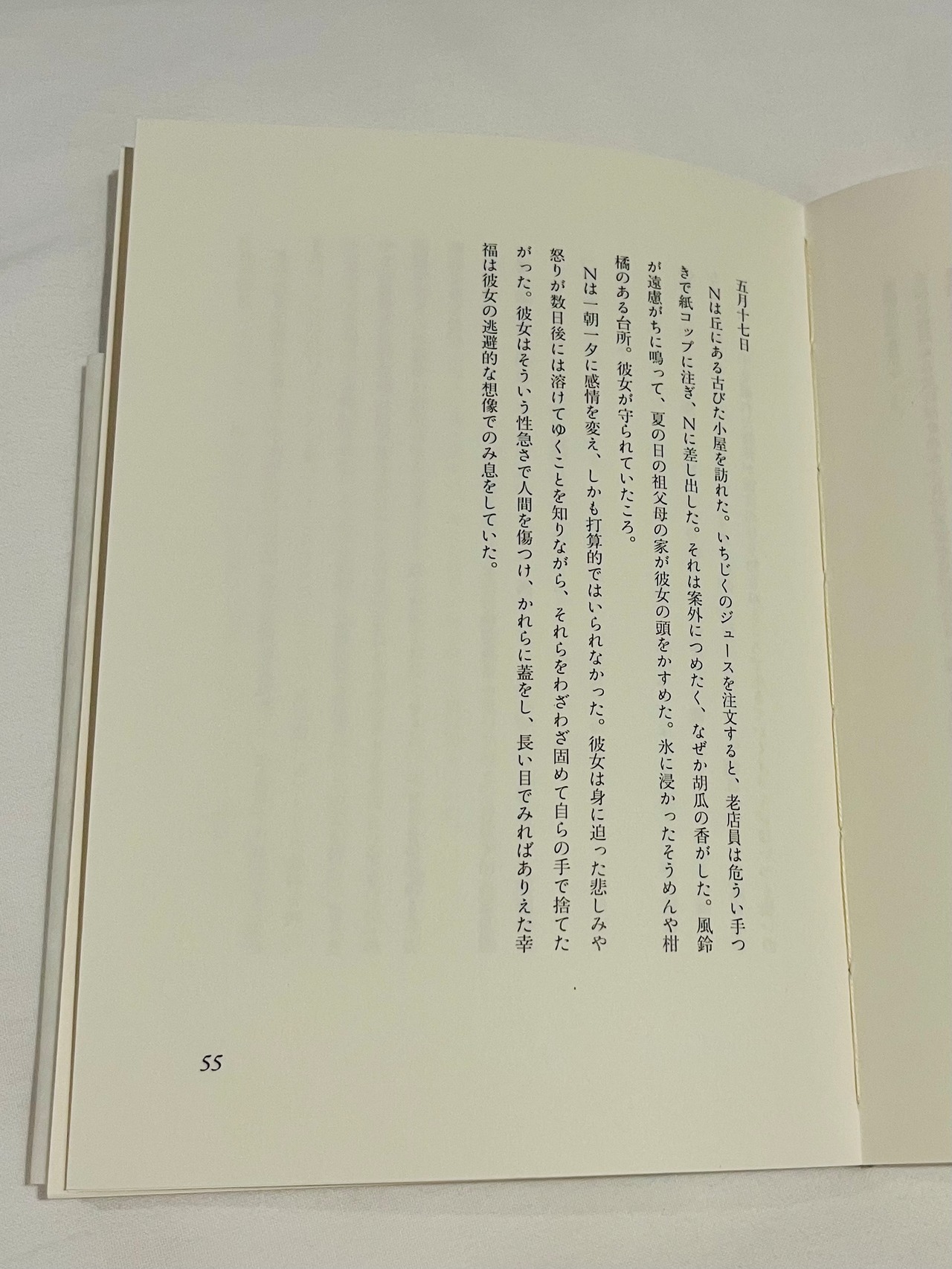 五月十七日

Nは丘にある古びた小屋を訪れた。いちじくのジュースを注文すると、老店員は危うい手つきで紙コップに注ぎ、Nに差し出した。それは案外につめたく、なぜか胡瓜の香がした。風鈴が遠慮がちに鳴って、夏の日の祖父母の家が彼女の頭をかすめた。氷に浸かったそうめんや柑橘のある台所。彼女が守られていたころ。

Nは一朝一夕に感情を変え、しかも打算的ではいられなかった。彼女は身に迫った悲しみや怒りが数日後には溶けてゆくことを知りながら、それらをわざわざ固めて自らの手で捨てたがった。彼女はそういう性急さで人間を傷つけ、かれらに蓋をし、長い目でみればありえた幸福は彼女の逃避的な想像でのみ息をしていた。

55